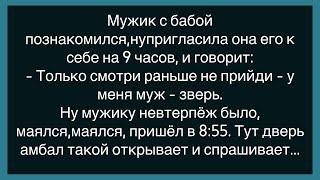 Мужик с бабой познакомился,нупригласила она его к себе на 9 часов, и говорит:
- Только смотри раньше не прийди - у меня муж - зверь.
Ну мужику невтерпёж было, маялся,маялся, пришёл в 8:55. Тут дверь амбал такой открывает и спрашивает...